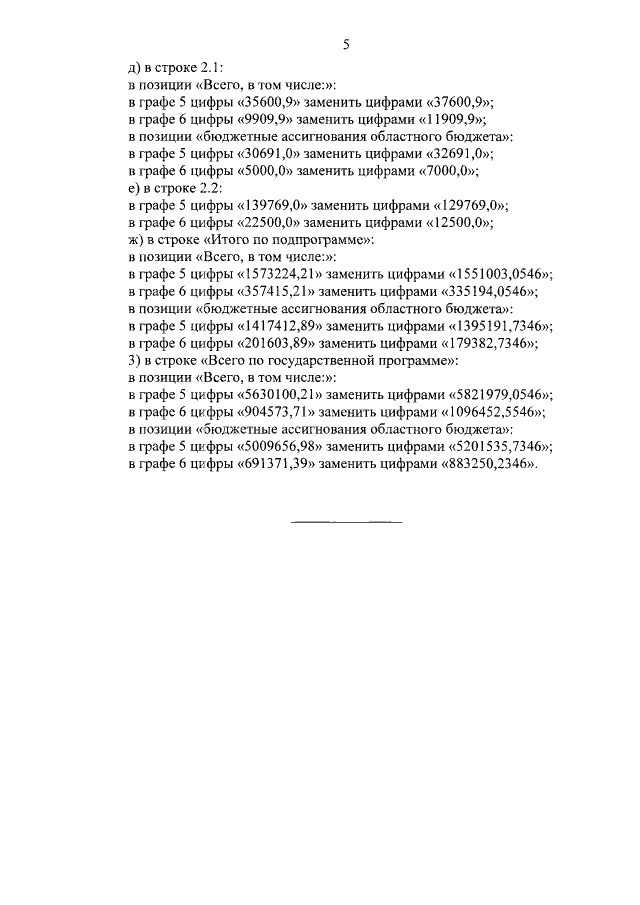 5

д) в строке 2.1:
в позиции «Всего, в том числе:»:
в графе 5 цифры «35600,9» заменить цифрами «37600,9»;
в графе 6 цифры «9909,9» заменить цифрами «11909,9»;
в позиции «бюджетные ассигнования областного бюджета»:
в графе 5 цифры «30691,0» заменить цифрами «32691,0»;
в графе 6 цифры «5000,0» заменить цифрами «7000,0»;
е) в строке 2.2:
в графе 5 цифры «139769,0» заменить цифрами «129769,0»;
в графе 6 цифры «22500,0» заменить цифрами «12500,0»;
ж) в строке «Итого по подпрограмме»:
в позиции «Всего, в том числе:»:
в графе 5 цифры «1573224,21» заменить цифрами «1551003,0546»;
в графе 6 цифры «357415,21» заменить цифрами «335194,0546»;
в позиции «бюджетные ассигнования областного бюджета»:
в графе 5 цифры «1417412,89» заменить цифрами «1395191,7346»;
в графе 6 цифры «201603,89» заменить цифрами «179382,7346»;
3) в строке «Всего по государственной программе»:
в позиции «Всего, в том числе:»:
в графе 5 цифры «5630100,21» заменить цифрами «5821979,0546»;
в графе 6 цифры «904573,71» заменить цифрами «1096452,5546»;
в позиции «бюджетные ассигнования областного бюджета»:
в графе 5 цифры «5009656,98» заменить цифрами «5201535,7346»;
в графе 6 цифры «691371,39» заменить цифрами «883250,2346».